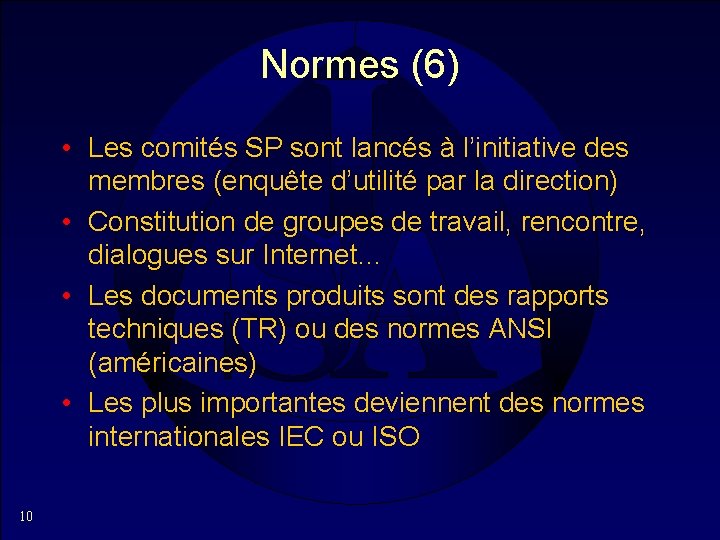 Normes (6)

• Les comités SP sont lancés à l'initiative des membres (enquête d'utilité par la direction)
• Constitution de groupes de travail, rencontre, dialogues sur Internet...
• Les documents produits sont des rapports techniques (TR) ou des normes ANSI (américaines)
• Les plus importantes deviennent des normes internationales IEC ou ISO

10